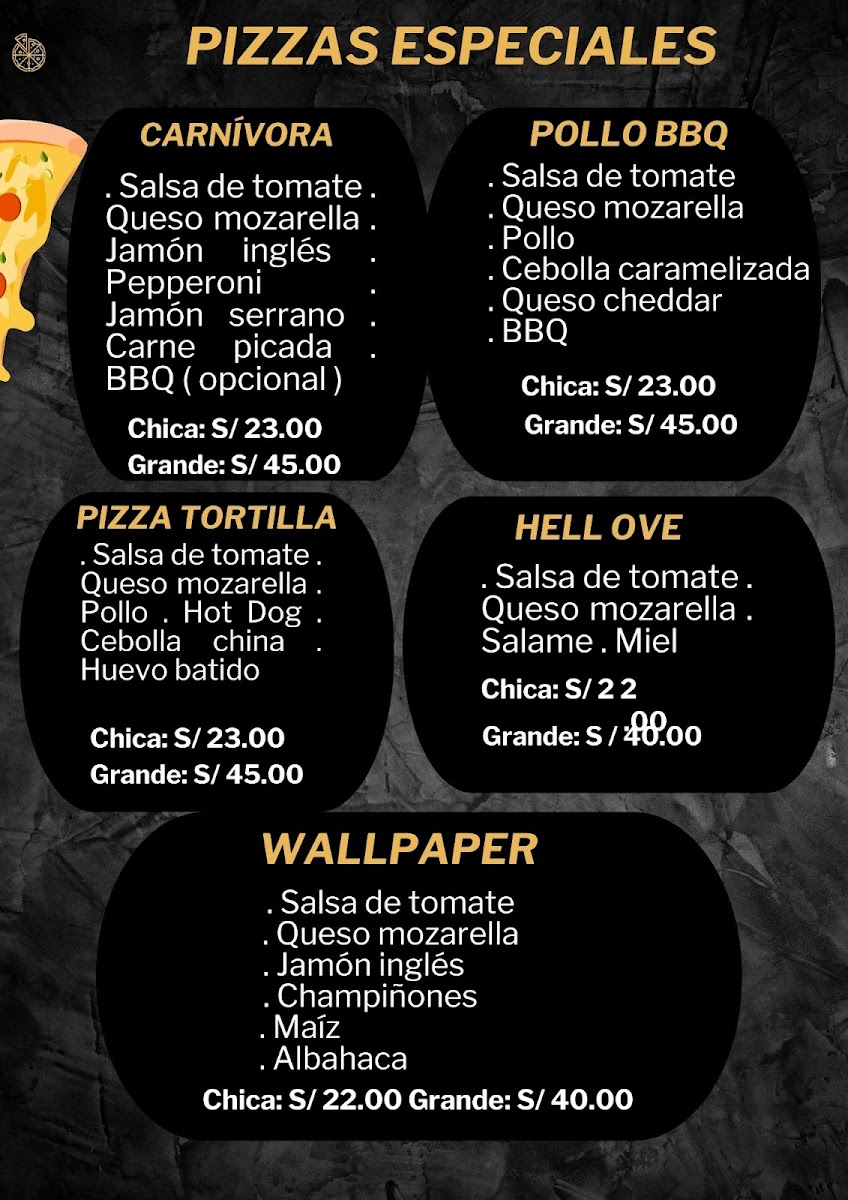 PIZZAS ESPECIALES

CARNÍVORA

. Salsa de tomate . Queso mozarella . Jamón inglés . Pepperoni . Jamón serrano . Carne picada . BBQ ( opcional )

Chica: S/ 23.00
Grande: S/ 45.00

POLLO BBQ

. Salsa de tomate
. Queso mozarella
. Pollo
. Cebolla caramelizada
. Queso cheddar
. BBQ

Chica: S/ 23.00
Grande: S/ 45.00

PIZZA TORTILLA

. Salsa de tomate . Queso mozarella . Pollo . Hot Dog . Cebolla china . Huevo batido

Chica: S/ 23.00
Grande: S/ 45.00

HELL OVE

. Salsa de tomate . Queso mozarella . Salame . Miel

Chica: S/ 2 2 00
Grande: S / 40.00

WALLPAPER

. Salsa de tomate
. Queso mozarella
. Jamón inglés
. Champiñones
. Maíz
. Albahaca

Chica: S/ 22.00 Grande: S/ 40.00